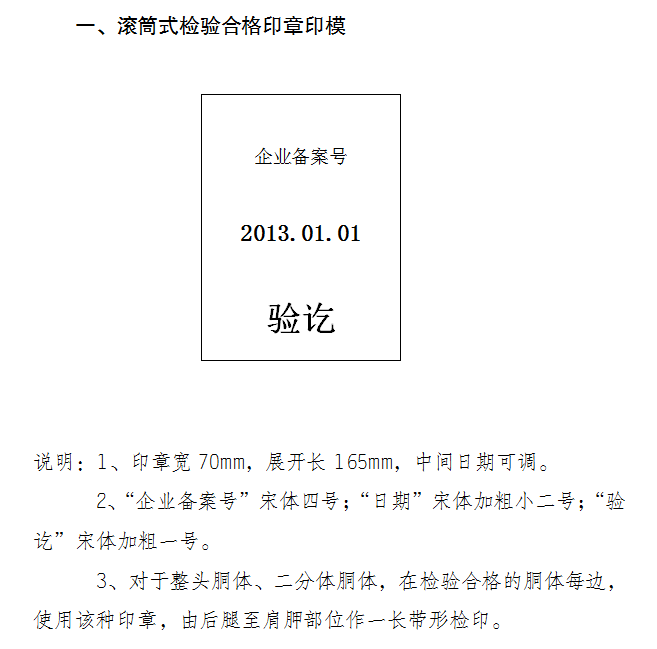 一、滚筒式检验合格印章印模

企业备案号

2013.01.01

验讫

说明：1、印章宽70mm，展开长165mm，中间日期可调。

2、“企业备案号”宋体四号；“日期”宋体加粗小二号；“验讫”宋体加粗一号。

3、对于整头胴体、二分体胴体，在检验合格的胴体每边，使用该种印章，由后腿至肩胛部位作一长带形检印。